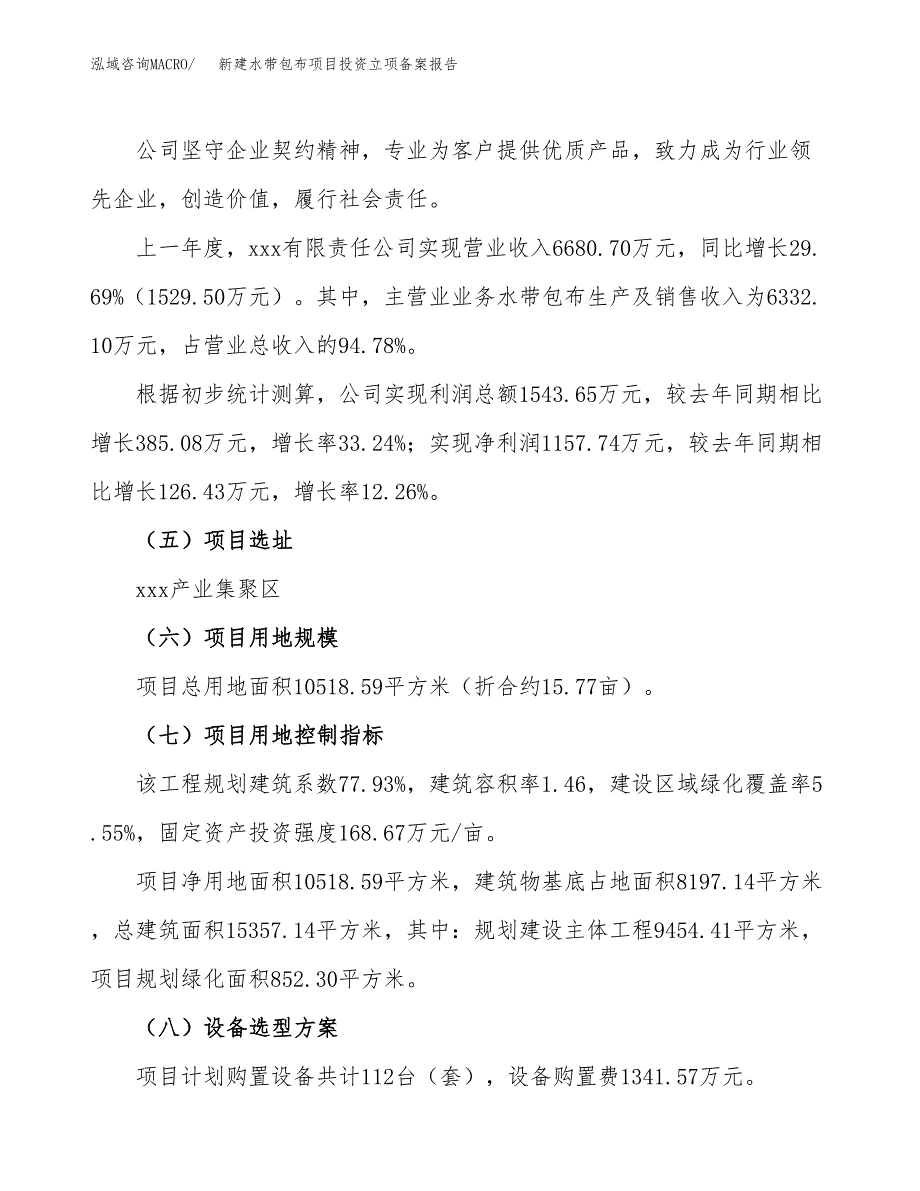 泓域咨询MACRO/ 新建水带包布项目投资立项备案报告

公司坚守企业契约精神，专业为客户提供优质产品，致力成为行业领先企业，创造价值，履行社会责任。

上一年度，xxx有限责任公司实现营业收入6680.70万元，同比增长29.69%（1529.50万元）。其中，主营业业务水带包布生产及销售收入为6332.10万元，占营业总收入的94.78%。

根据初步统计测算，公司实现利润总额1543.65万元，较去年同期相比增长385.08万元，增长率33.24%；实现净利润1157.74万元，较去年同期相比增长126.43万元，增长率12.26%。

（五）项目选址

xxx产业集聚区

（六）项目用地规模

项目总用地面积10518.59平方米（折合约15.77亩）。

（七）项目用地控制指标

该工程规划建筑系数77.93%，建筑容积率1.46，建设区域绿化覆盖率5.55%，固定资产投资强度168.67万元/亩。

项目净用地面积10518.59平方米，建筑物基底占地面积8197.14平方米，总建筑面积15357.14平方米，其中：规划建设主体工程9454.41平方米，项目规划绿化面积852.30平方米。

（八）设备选型方案

项目计划购置设备共计112台（套），设备购置费1341.57万元。